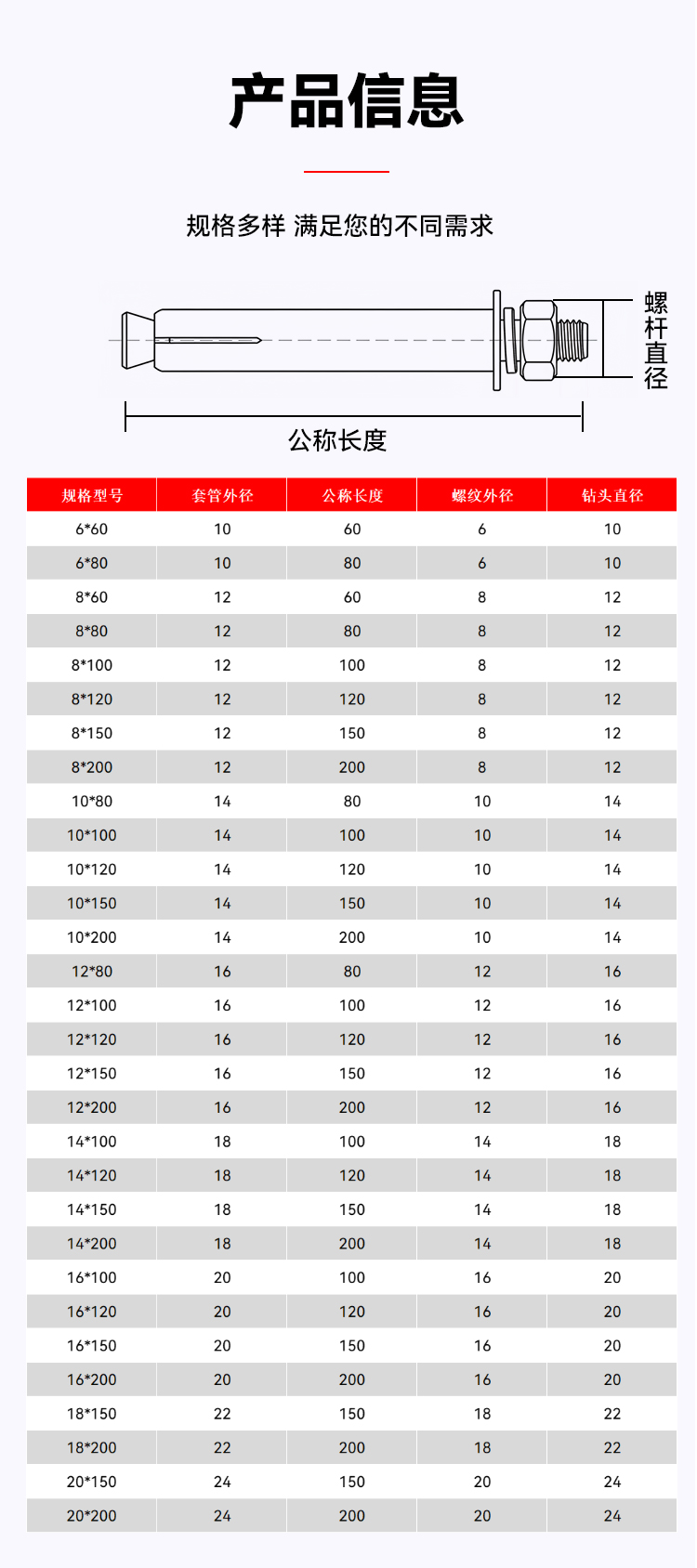 产品信息

规格多样 满足您的不同需求

螺杆直径

公称长度

| 规格型号 | 套管外径 | 公称长度 | 螺纹外径 | 钻头直径 |
|---|---|---|---|---|
| 6*60 | 10 | 60 | 6 | 10 |
| 6*80 | 10 | 80 | 6 | 10 |
| 8*60 | 12 | 60 | 8 | 12 |
| 8*80 | 12 | 80 | 8 | 12 |
| 8*100 | 12 | 100 | 8 | 12 |
| 8*120 | 12 | 120 | 8 | 12 |
| 8*150 | 12 | 150 | 8 | 12 |
| 8*200 | 12 | 200 | 8 | 12 |
| 10*80 | 14 | 80 | 10 | 14 |
| 10*100 | 14 | 100 | 10 | 14 |
| 10*120 | 14 | 120 | 10 | 14 |
| 10*150 | 14 | 150 | 10 | 14 |
| 10*200 | 14 | 200 | 10 | 14 |
| 12*80 | 16 | 80 | 12 | 16 |
| 12*100 | 16 | 100 | 12 | 16 |
| 12*120 | 16 | 120 | 12 | 16 |
| 12*150 | 16 | 150 | 12 | 16 |
| 12*200 | 16 | 200 | 12 | 16 |
| 14*100 | 18 | 100 | 14 | 18 |
| 14*120 | 18 | 120 | 14 | 18 |
| 14*150 | 18 | 150 | 14 | 18 |
| 14*200 | 18 | 200 | 14 | 18 |
| 16*100 | 20 | 100 | 16 | 20 |
| 16*120 | 20 | 120 | 16 | 20 |
| 16*150 | 20 | 150 | 16 | 20 |
| 16*200 | 20 | 200 | 16 | 20 |
| 18*150 | 22 | 150 | 18 | 22 |
| 18*200 | 22 | 200 | 18 | 22 |
| 20*150 | 24 | 150 | 20 | 24 |
| 20*200 | 24 | 200 | 20 | 24 |